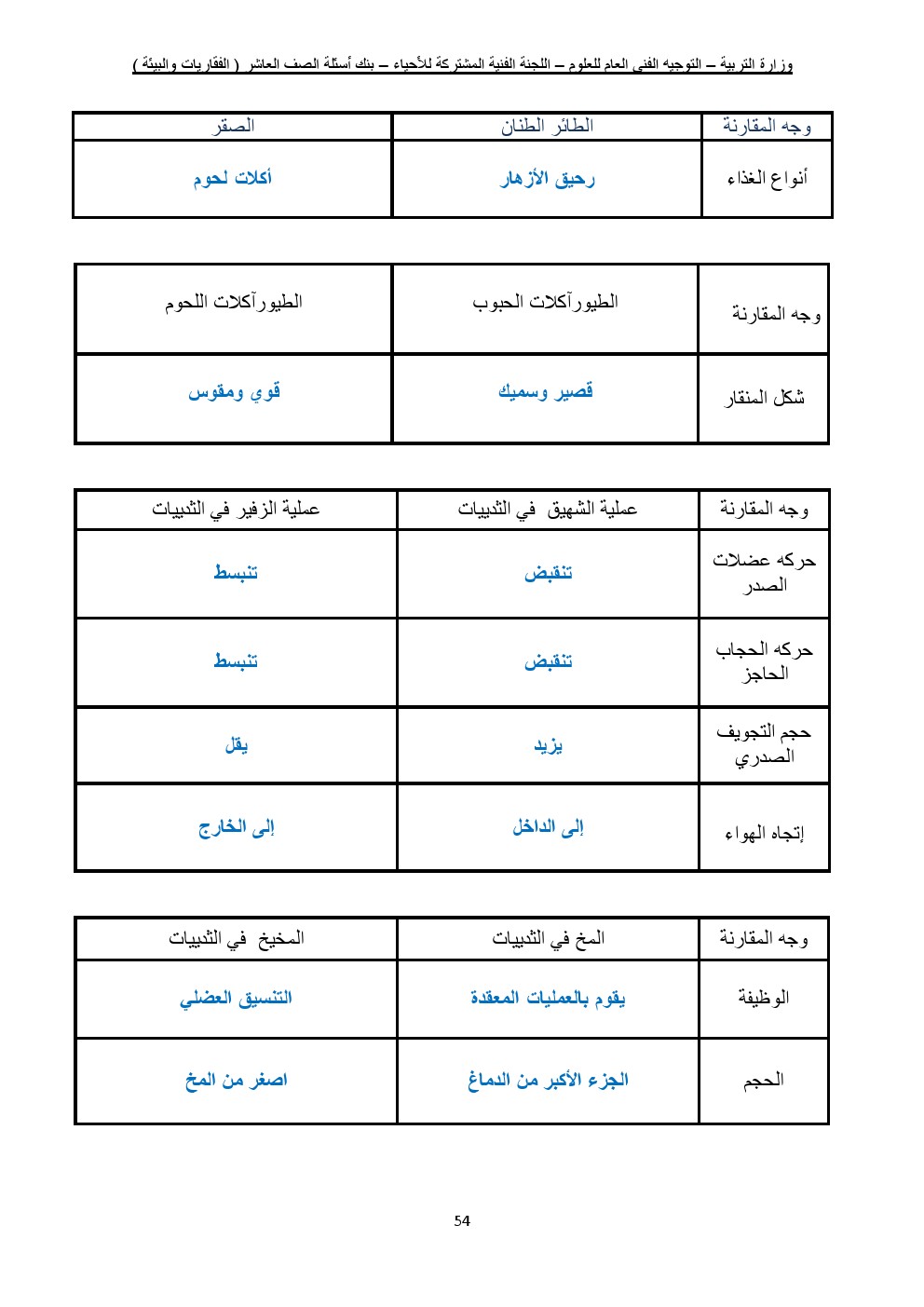 وزارة التربية – التوجيه الفني العام للعلوم – اللجنة الفنية المشتركة للأحياء – بنك أسئلة الصف العاشر ( الفقاريات والبيئة )

| وجه المقارنة | الطائر الطنان | الصقر |
|---|---|---|
| أنواع الغذاء | رحيق الأزهار | أكلات لحوم |

| وجه المقارنة | الطيورآكلات الحبوب | الطيورآكلات اللحوم |
|---|---|---|
| شكل المنقار | قصير وسميك | قوي ومقوس |

| وجه المقارنة | عملية الشهيق في الثدييات | عملية الزفير في الثدييات |
|---|---|---|
| حركه عضلات الصدر | تنقبض | تنبسط |
| حركه الحجاب الحاجز | تنقبض | تنبسط |
| حجم التجويف الصدري | يزيد | يقل |
| إتجاه الهواء | إلى الداخل | إلى الخارج |

| وجه المقارنة | المخ في الثدييات | المخيخ في الثدييات |
|---|---|---|
| الوظيفة | يقوم بالعمليات المعقدة | التنسيق العضلي |
| الحجم | الجزء الأكبر من الدماغ | اصغر من المخ |

54